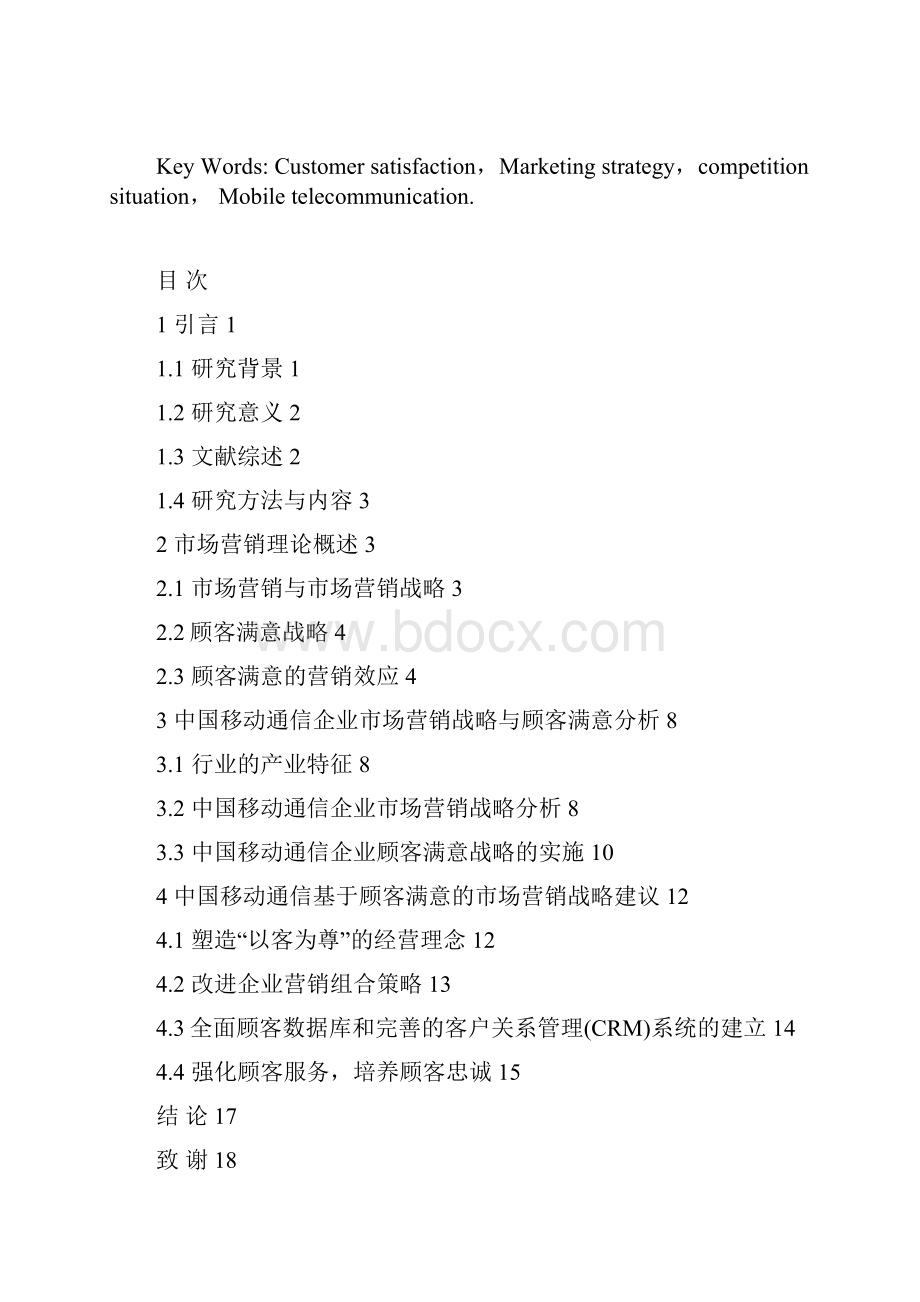 Key Words: Customer satisfaction，Marketing strategy，competition situation， Mobile telecommunication.

目 次

1 引言 1

1.1 研究背景 1

1.2 研究意义 2

1.3 文献综述 2

1.4 研究方法与内容 3

2 市场营销理论概述 3

2.1 市场营销与市场营销战略 3

2.2 顾客满意战略 4

2.3 顾客满意的营销效应 4

3 中国移动通信企业市场营销战略与顾客满意分析 8

3.1 行业的产业特征 8

3.2 中国移动通信企业市场营销战略分析 8

3.3 中国移动通信企业顾客满意战略的实施 10

4 中国移动通信基于顾客满意的市场营销战略建议 12

4.1 塑造“以客为尊”的经营理念 12

4.2 改进企业营销组合策略 13

4.3 全面顾客数据库和完善的客户关系管理(CRM)系统的建立 14

4.4 强化顾客服务，培养顾客忠诚 15

结 论 17

致 谢 18

www.bdocx.com